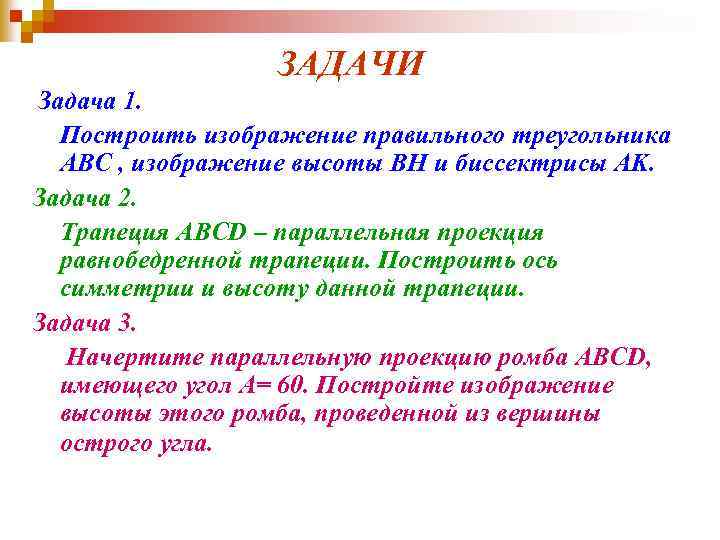 ЗАДАЧИ

Задача 1.

Построить изображение правильного треугольника АВС , изображение высоты ВН и биссектрисы АК.

Задача 2.

Трапеция ABCD – параллельная проекция равнобедренной трапеции. Построить ось симметрии и высоту данной трапеции.

Задача 3.

Начертите параллельную проекцию ромба ABCD, имеющего угол А= 60. Постройте изображение высоты этого ромба, проведенной из вершины острого угла.